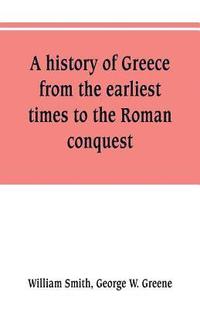 A history of Greece from the earliest times to the Roman conquest

William Smith, George W. Greene